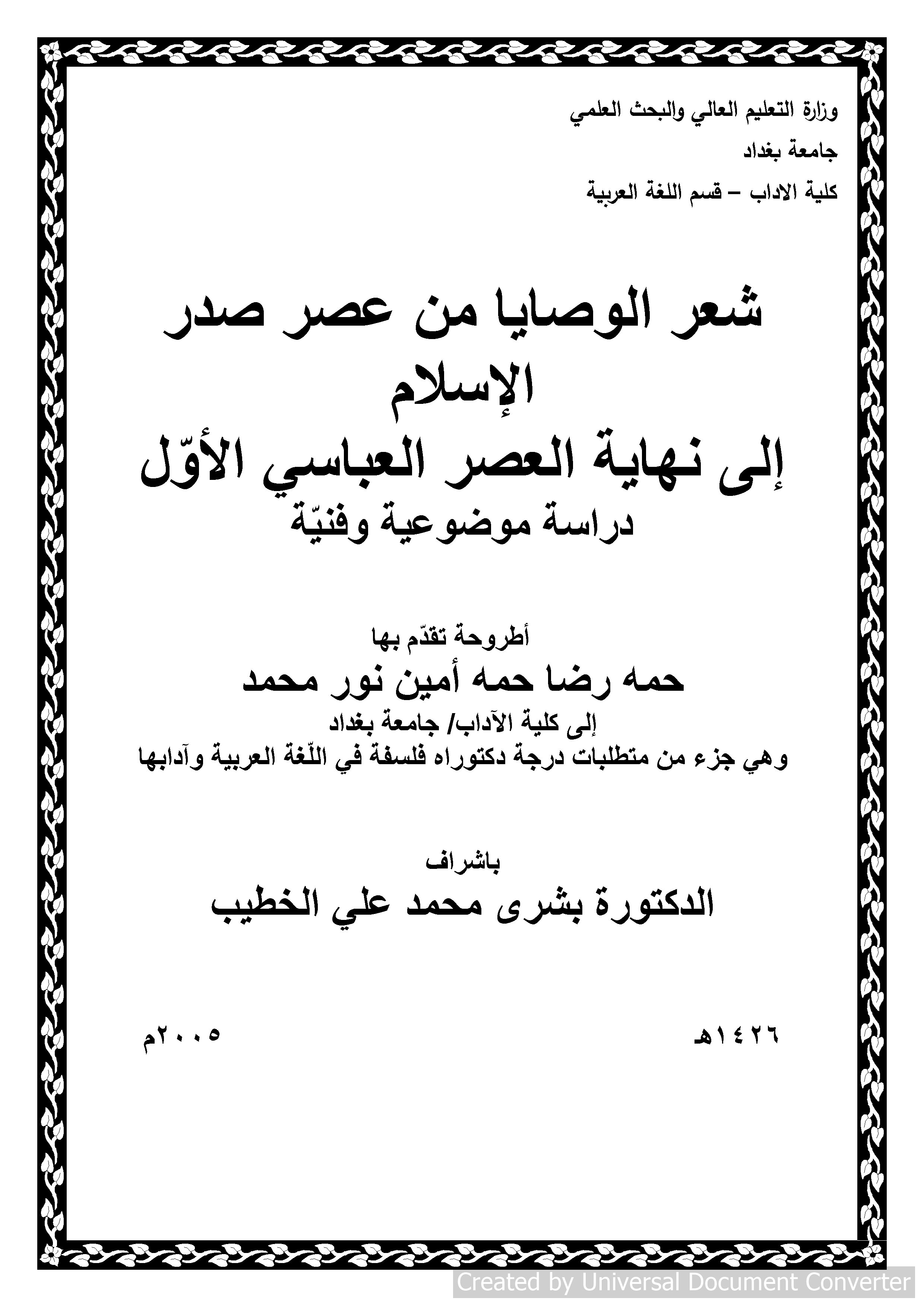 وزارة التعليم العالي والبحث العلمي

جامعة بغداد

كلية الاداب – قسم اللغة العربية

شعر الوصايا من عصر صدر الإسلام
إلى نهاية العصر العباسي الأوّل
دراسة موضوعية وفنيّة

أطروحة تقدّم بها
حمه رضا حمه أمين نور محمد
إلى كلية الآداب/ جامعة بغداد
وهي جزء من متطلبات درجة دكتوراه فلسفة في اللّغة العربية وآدابها

باشراف
الدكتورة بشرى محمد علي الخطيب

١٤٢٦هـ

٢٠٠٥م

Created by Universal Document Converter